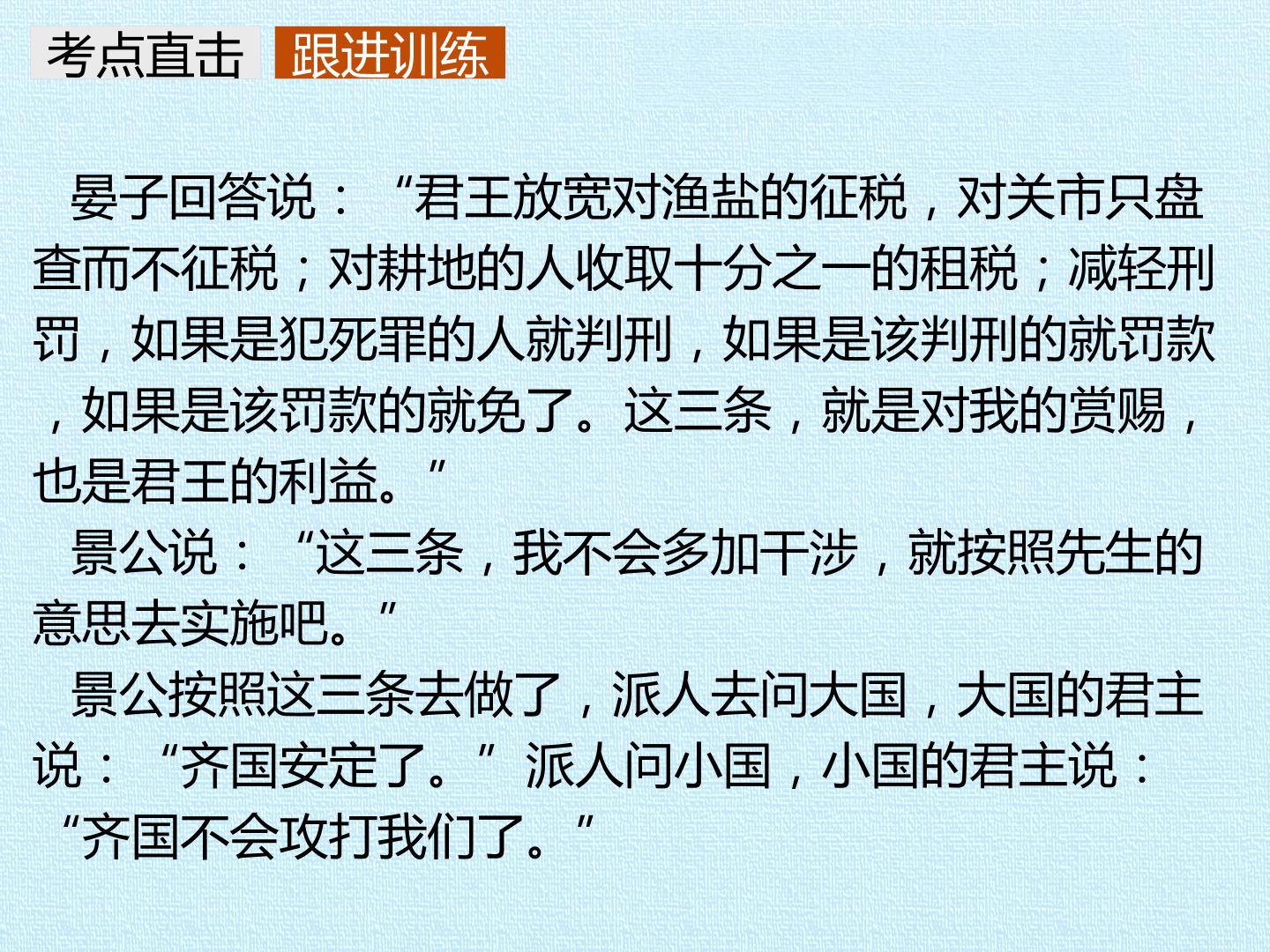 考点直击 跟进训练

晏子回答说：“君王放宽对渔盐的征税，对关市只盘查而不征税；对耕地的人收取十分之一的租税；减轻刑罚，如果是犯死罪的人就判刑，如果是该判刑的就罚款，如果是该罚款的就免了。这三条，就是对我的赏赐，也是君王的利益。”

景公说：“这三条，我不会多加干涉，就按照先生的意思去实施吧。”

景公按照这三条去做了，派人去问大国，大国的君主说：“齐国安定了。”派人问小国，小国的君主说：“齐国不会攻打我们了。”